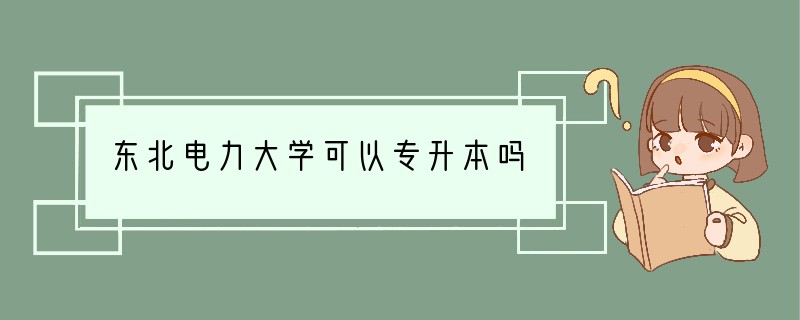 东北电力大学可以专升本吗